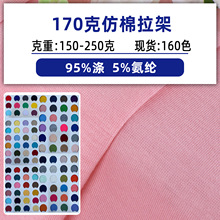 170克仿棉拉架

克重:150-250克　现货:160色

95%涤 5%氨纶